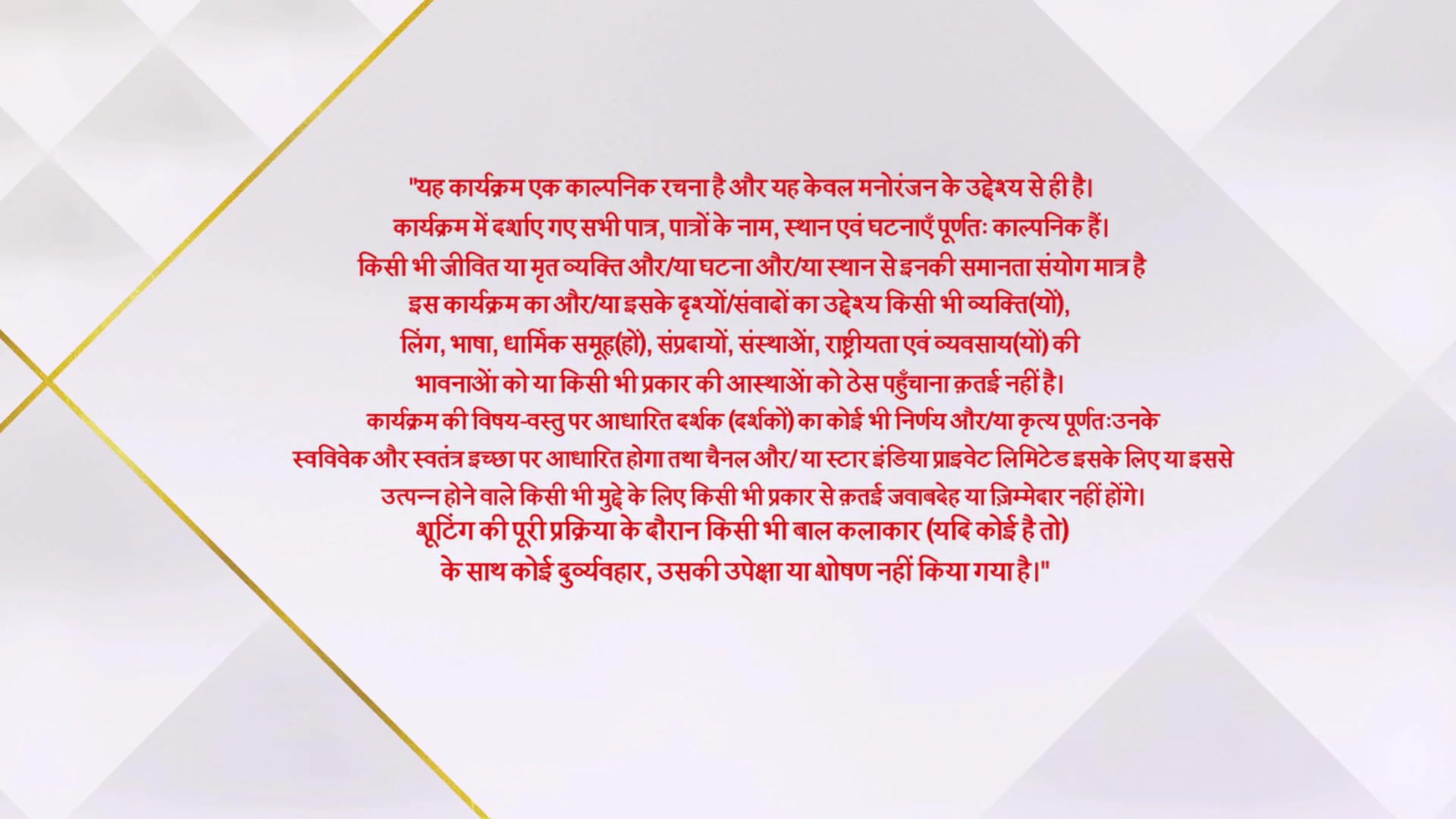 "यह कार्यक्रम एक काल्पनिक रचना है और यह केवल मनोरंजन के उद्देश्य से ही है। कार्यक्रम में दर्शाए गए सभी पात्र, पात्रों के नाम, स्थान एवं घटनाएँ पूर्णतः काल्पनिक हैं। किसी भी जीवित या मृत व्यक्ति और/या घटना और/या स्थान से इनकी समानता संयोग मात्र है इस कार्यक्रम का और/या इसके दृश्यों/संवादों का उद्देश्य किसी भी व्यक्ति(यों), लिंग, भाषा, धार्मिक समूह(हों), संप्रदायों, संस्थाओं, राष्ट्रीयता एवं व्यवसाय(यों) की भावनाओं को या किसी भी प्रकार की आस्थाओं को ठेस पहुँचाना क़तई नहीं है। कार्यक्रम की विषय-वस्तु पर आधारित दर्शक (दर्शकों) का कोई भी निर्णय और/या कृत्य पूर्णतःउनके स्वविवेक और स्वतंत्र इच्छा पर आधारित होगा तथा चैनल और/ या स्टार इंडिया प्राइवेट लिमिटेड इसके लिए या इससे उत्पन्न होने वाले किसी भी मुद्दे के लिए किसी भी प्रकार से क़तई जवाबदेह या ज़िम्मेदार नहीं होंगे। शूटिंग की पूरी प्रक्रिया के दौरान किसी भी बाल कलाकार (यदि कोई है तो) के साथ कोई दुर्व्यवहार, उसकी उपेक्षा या शोषण नहीं किया गया है।"